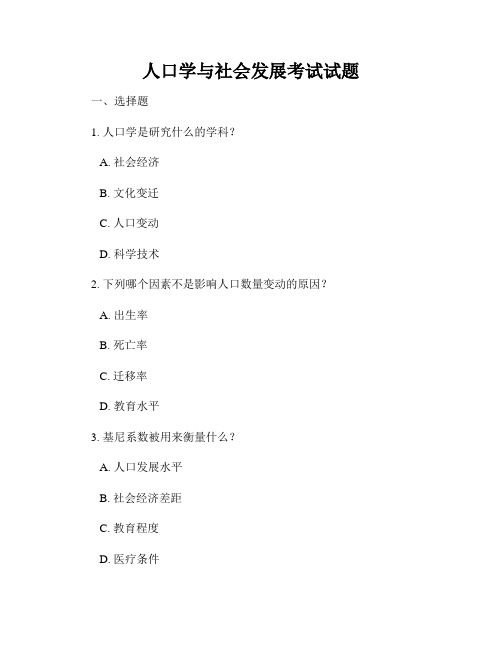 人口学与社会发展考试试题

一、选择题

1. 人口学是研究什么的学科？

A. 社会经济

B. 文化变迁

C. 人口变动

D. 科学技术

2. 下列哪个因素不是影响人口数量变动的原因？

A. 出生率

B. 死亡率

C. 迁移率

D. 教育水平

3. 基尼系数被用来衡量什么？

A. 人口发展水平

B. 社会经济差距

C. 教育程度

D. 医疗条件